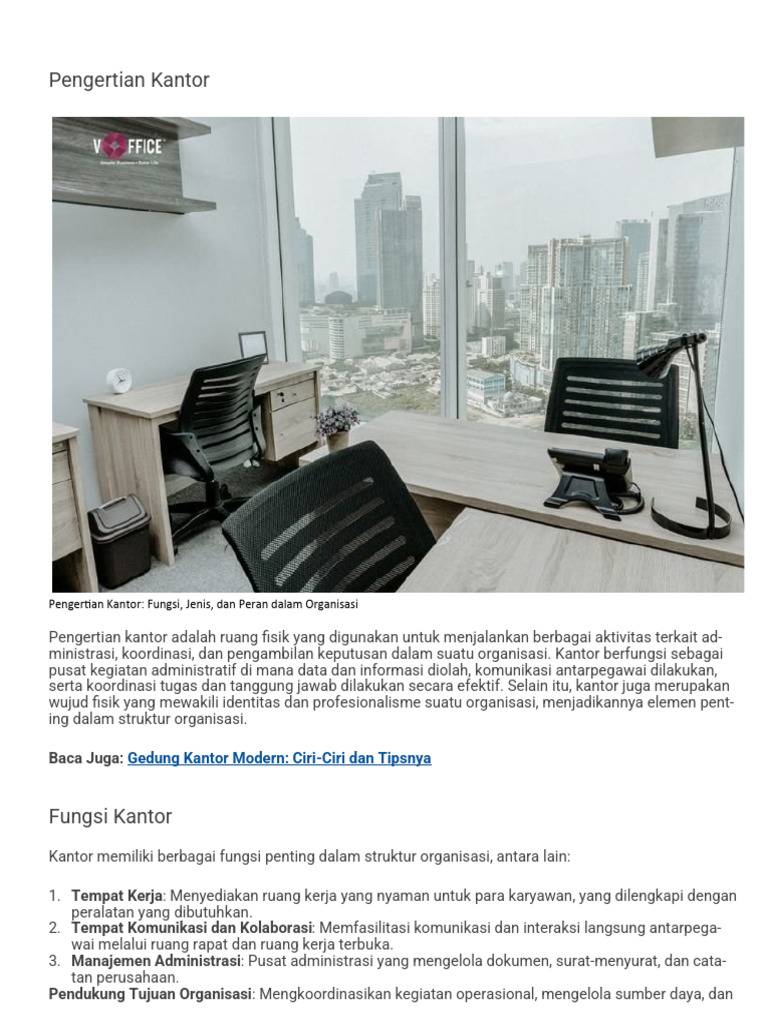 Pengertian Kantor

VOFFICE

Pengertian Kantor: Fungsi, Jenis, dan Peran dalam Organisasi

Pengertian kantor adalah ruang fisik yang digunakan untuk menjalankan berbagai aktivitas terkait administrasi, koordinasi, dan pengambilan keputusan dalam suatu organisasi. Kantor berfungsi sebagai pusat kegiatan administratif di mana data dan informasi diolah, komunikasi antarpegawai dilakukan, serta koordinasi tugas dan tanggung jawab dilakukan secara efektif. Selain itu, kantor juga merupakan wujud fisik yang mewakili identitas dan profesionalisme suatu organisasi, menjadikannya elemen penting dalam struktur organisasi.

Baca Juga: Gedung Kantor Modern: Ciri-Ciri dan Tipsnya

Fungsi Kantor

Kantor memiliki berbagai fungsi penting dalam struktur organisasi, antara lain:

1. Tempat Kerja: Menyediakan ruang kerja yang nyaman untuk para karyawan, yang dilengkapi dengan peralatan yang dibutuhkan.
2. Tempat Komunikasi dan Kolaborasi: Memfasilitasi komunikasi dan interaksi langsung antarpegawai melalui ruang rapat dan ruang kerja terbuka.
3. Manajemen Administrasi: Pusat administrasi yang mengelola dokumen, surat-menyurat, dan catatan perusahaan.
Pendukung Tujuan Organisasi: Mengkoordinasikan kegiatan operasional, mengelola sumber daya, dan